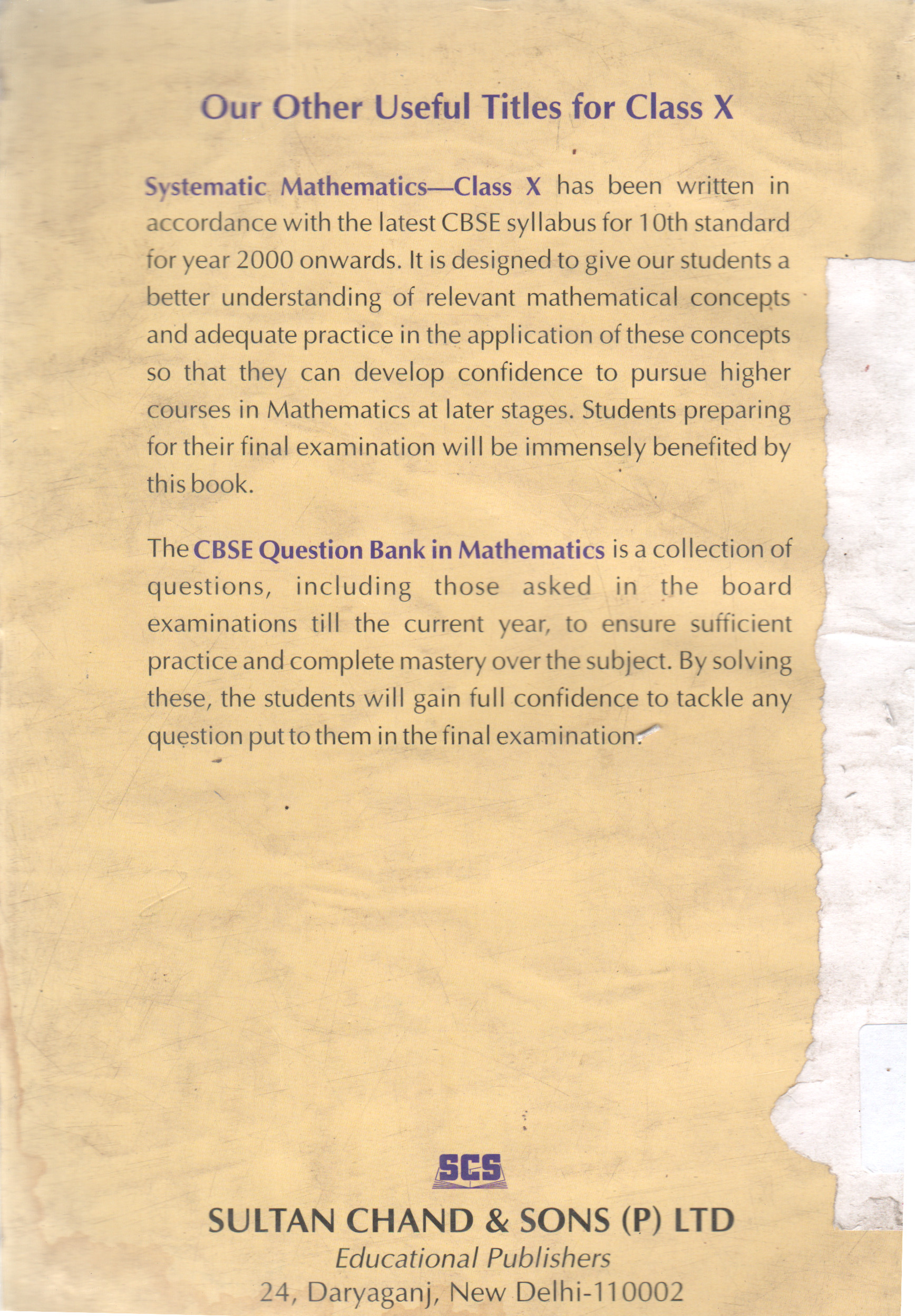 Our Other Useful Titles for Class X

Systematic Mathematics—Class X has been written in accordance with the latest CBSE syllabus for 10th standard for year 2000 onwards. It is designed to give our students a better understanding of relevant mathematical concepts and adequate practice in the application of these concepts so that they can develop confidence to pursue higher courses in Mathematics at later stages. Students preparing for their final examination will be immensely benefited by this book.

The CBSE Question Bank in Mathematics is a collection of questions, including those asked in the board examinations till the current year, to ensure sufficient practice and complete mastery over the subject. By solving these, the students will gain full confidence to tackle any question put to them in the final examination.

SCS

SULTAN CHAND & SONS (P) LTD
Educational Publishers
24, Daryaganj, New Delhi-110002